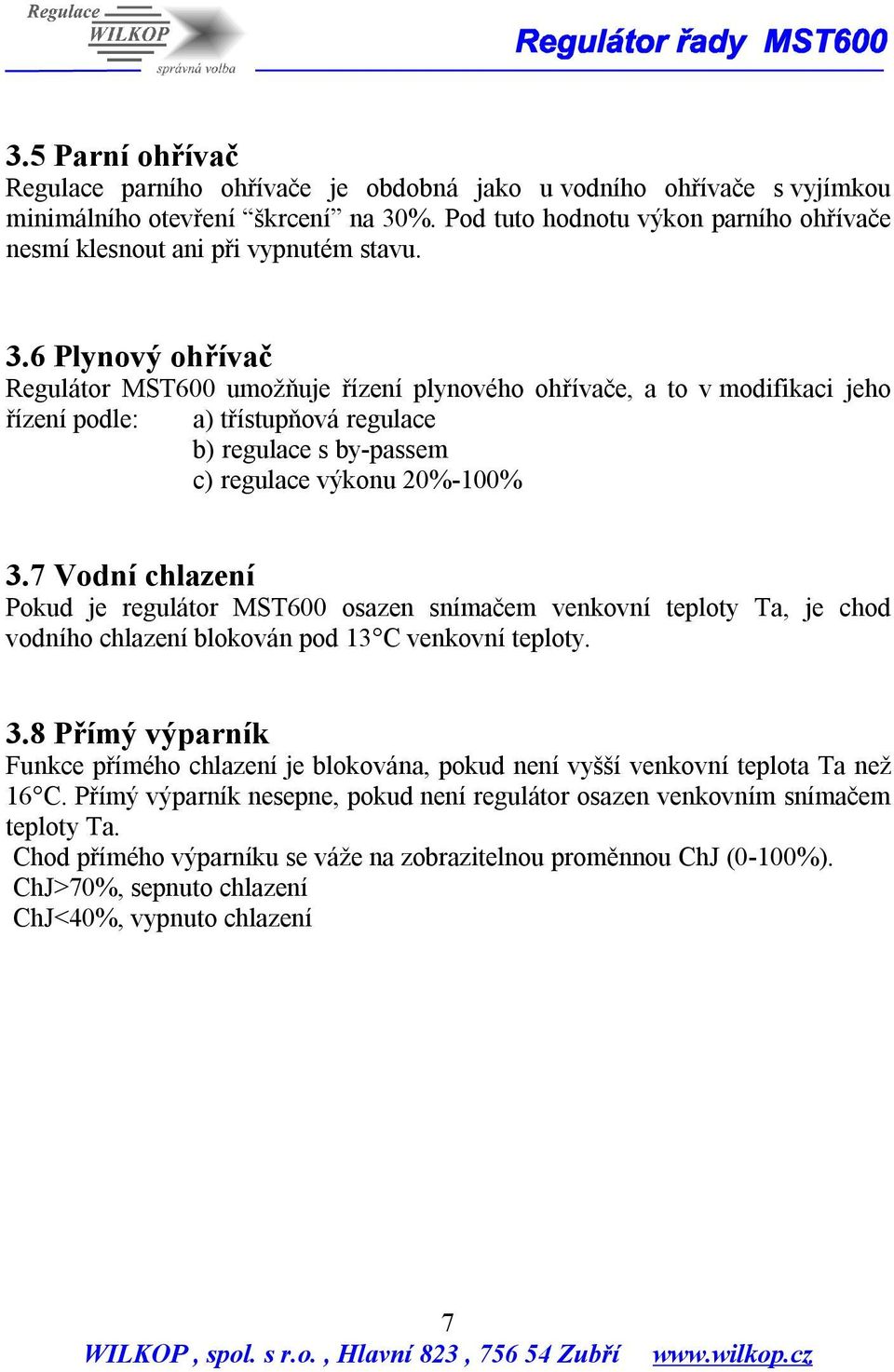 Regulace WILKOP správná volba

Regulátor řady MST600

3.5 Parní ohřívač
Regulace parního ohřívače je obdobná jako u vodního ohřívače s vyjímkou minimálního otevření “škrcení” na 30%. Pod tuto hodnotu výkon parního ohřívače nesmí klesnout ani při vypnutém stavu.

3.6 Plynový ohřívač
Regulátor MST600 umožňuje řízení plynového ohřívače, a to v modifikaci jeho řízení podle:
a) třístupňová regulace
b) regulace s by-passem
c) regulace výkonu 20%-100%

3.7 Vodní chlazení
Pokud je regulátor MST600 osazen snímačem venkovní teploty Ta, je chod vodního chlazení blokován pod 13°C venkovní teploty.

3.8 Přímý výparník
Funkce přímého chlazení je blokována, pokud není vyšší venkovní teplota Ta než 16°C. Přímý výparník nesepne, pokud není regulátor osazen venkovním snímačem teploty Ta.
Chod přímého výparníku se váže na zobrazitelnou proměnnou ChJ (0-100%).
ChJ>70%, sepnuto chlazení
ChJ<40%, vypnuto chlazení

7
WILKOP , spol. s r.o. , Hlavní 823 , 756 54 Zubří www.wilkop.cz